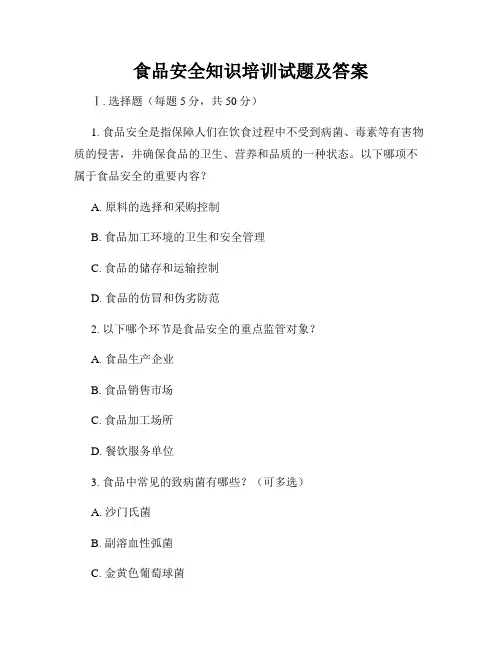 食品安全知识培训试题及答案

Ⅰ. 选择题（每题 5 分，共 50 分）

1. 食品安全是指保障人们在饮食过程中不受到病菌、毒素等有害物质的侵害，并确保食品的卫生、营养和品质的一种状态。以下哪项不属于食品安全的重要内容？

A. 原料的选择和采购控制

B. 食品加工环境的卫生和安全管理

C. 食品的储存和运输控制

D. 食品的仿冒和伪劣防范

2. 以下哪个环节是食品安全的重点监管对象？

A. 食品生产企业

B. 食品销售市场

C. 食品加工场所

D. 餐饮服务单位

3. 食品中常见的致病菌有哪些？（可多选）

A. 沙门氏菌

B. 副溶血性弧菌

C. 金黄色葡萄球菌